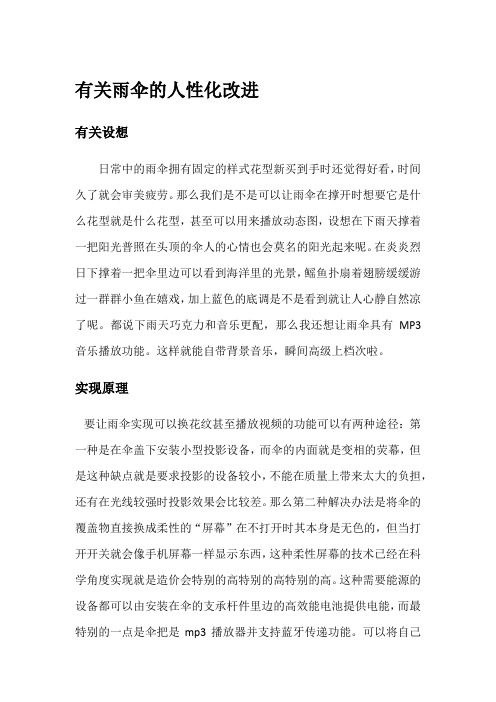 有关雨伞的人性化改进

有关设想

日常中的雨伞拥有固定的样式花型新买到手时还觉得好看，时间久了就会审美疲劳。那么我们是不是可以让雨伞在撑开时想要它是什么花型就是什么花型，甚至可以用来播放动态图，设想在下雨天撑着一把阳光普照在头顶的伞人的心情也会莫名的阳光起来呢。在炎炎烈日下撑着一把伞里边可以看到海洋里的光景，鳐鱼扑扇着翅膀缓缓游过一群群小鱼在嬉戏，加上蓝色的底调是不是看到就让人心静自然凉了呢。都说下雨天巧克力和音乐更配，那么我还想让雨伞具有 MP3 音乐播放功能。这样就能自带背景音乐，瞬间高级上档次啦。

实现原理

要让雨伞实现可以换花纹甚至播放视频的功能可以有两种途径：第一种是在伞盖下安装小型投影设备，而伞的内面就是变相的荧幕，但是这种缺点就是要求投影的设备较小，不能在质量上带来太大的负担，还有在光线较强时投影效果会比较差。那么第二种解决办法是将伞的覆盖物直接换成柔性的“屏幕”在不打开时其本身是无色的，但当打开开关就会像手机屏幕一样显示东西，这种柔性屏幕的技术已经在科学角度实现就是造价会特别的高特别的高特别的高。这种需要能源的设备都可以由安装在伞的支承杆件里边的高效能电池提供电能，而最特别的一点是伞把是 mp3 播放器并支持蓝牙传递功能。可以将自己